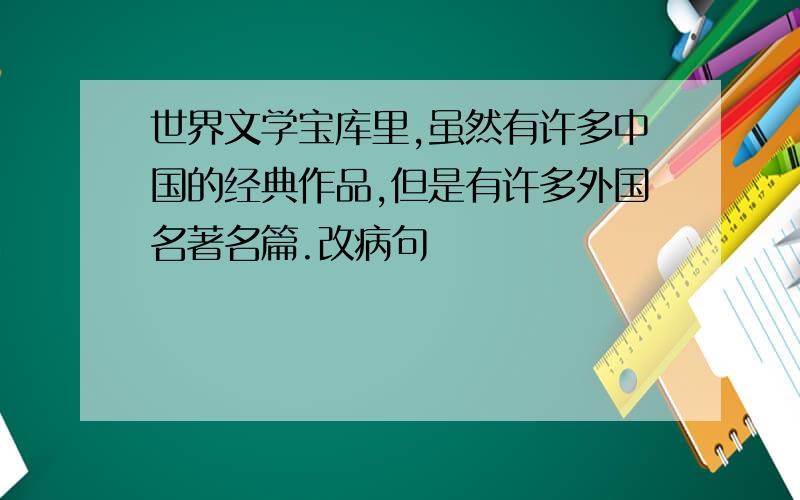 世界文学宝库里,虽然有许多中国的经典作品,但是有许多外国名著名篇.改病句